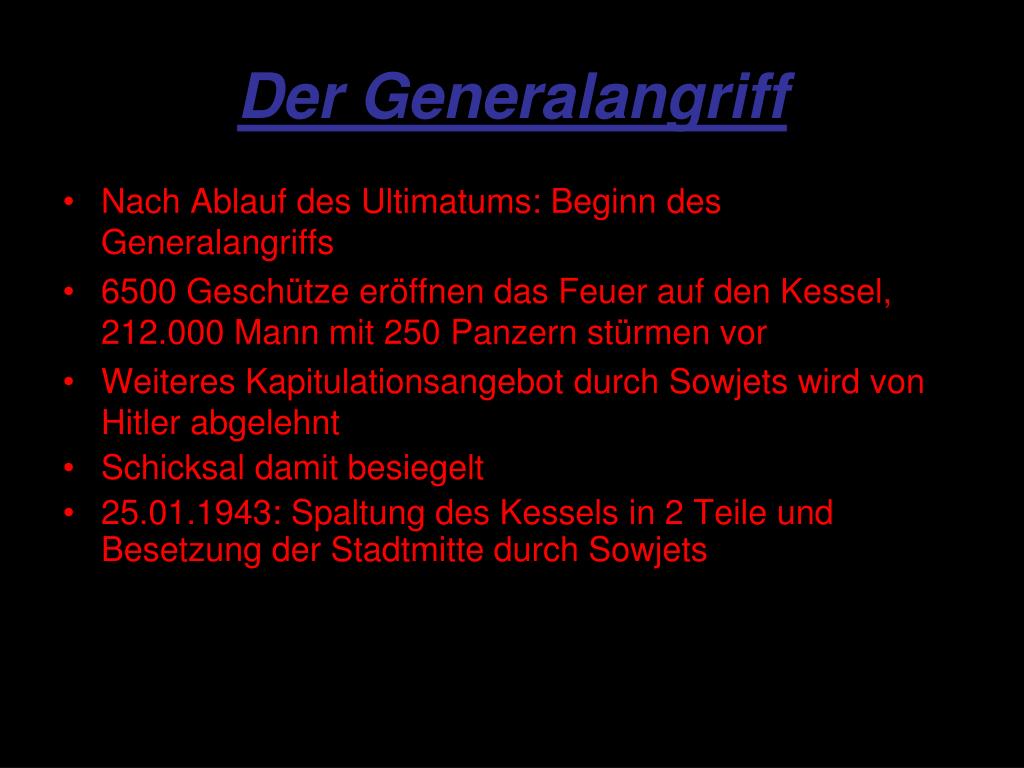 Der Generalangriff

• Nach Ablauf des Ultimatums: Beginn des Generalangriffs
• 6500 Geschütze eröffnen das Feuer auf den Kessel, 212.000 Mann mit 250 Panzern stürmen vor
• Weiteres Kapitulationsangebot durch Sowjets wird von Hitler abgelehnt
• Schicksal damit besiegelt
• 25.01.1943: Spaltung des Kessels in 2 Teile und Besetzung der Stadtmitte durch Sowjets